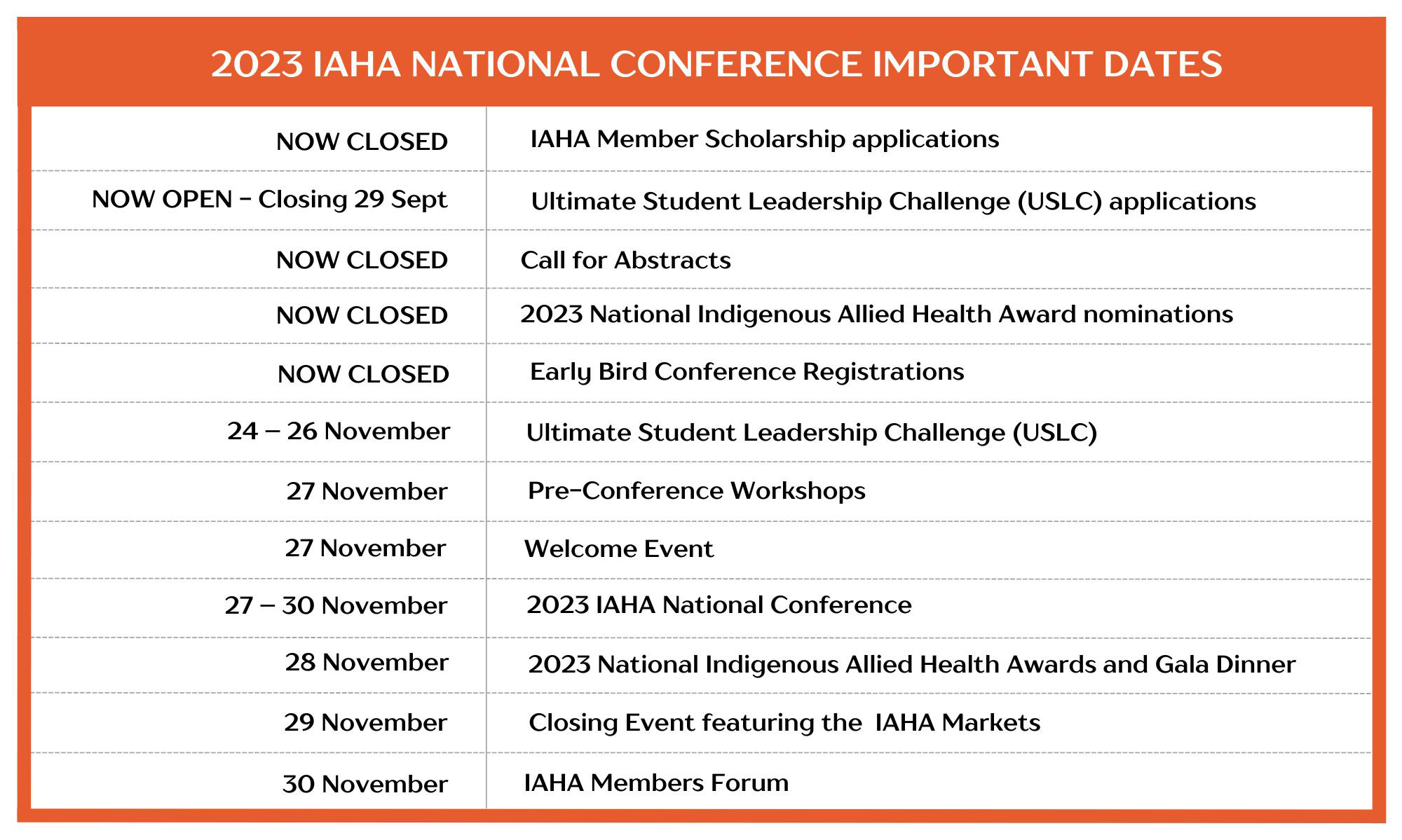 2023 IAHA NATIONAL CONFERENCE IMPORTANT DATES

| | |
|---|---|
| NOW CLOSED | IAHA Member Scholarship applications |
| NOW OPEN - Closing 29 Sept | Ultimate Student Leadership Challenge (USLC) applications |
| NOW CLOSED | Call for Abstracts |
| NOW CLOSED | 2023 National Indigenous Allied Health Award nominations |
| NOW CLOSED | Early Bird Conference Registrations |
| 24 – 26 November | Ultimate Student Leadership Challenge (USLC) |
| 27 November | Pre-Conference Workshops |
| 27 November | Welcome Event |
| 27 – 30 November | 2023 IAHA National Conference |
| 28 November | 2023 National Indigenous Allied Health Awards and Gala Dinner |
| 29 November | Closing Event featuring the IAHA Markets |
| 30 November | IAHA Members Forum |